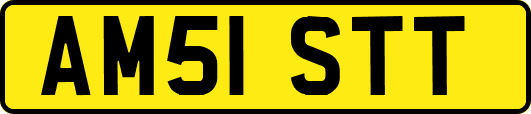 AM51 STT